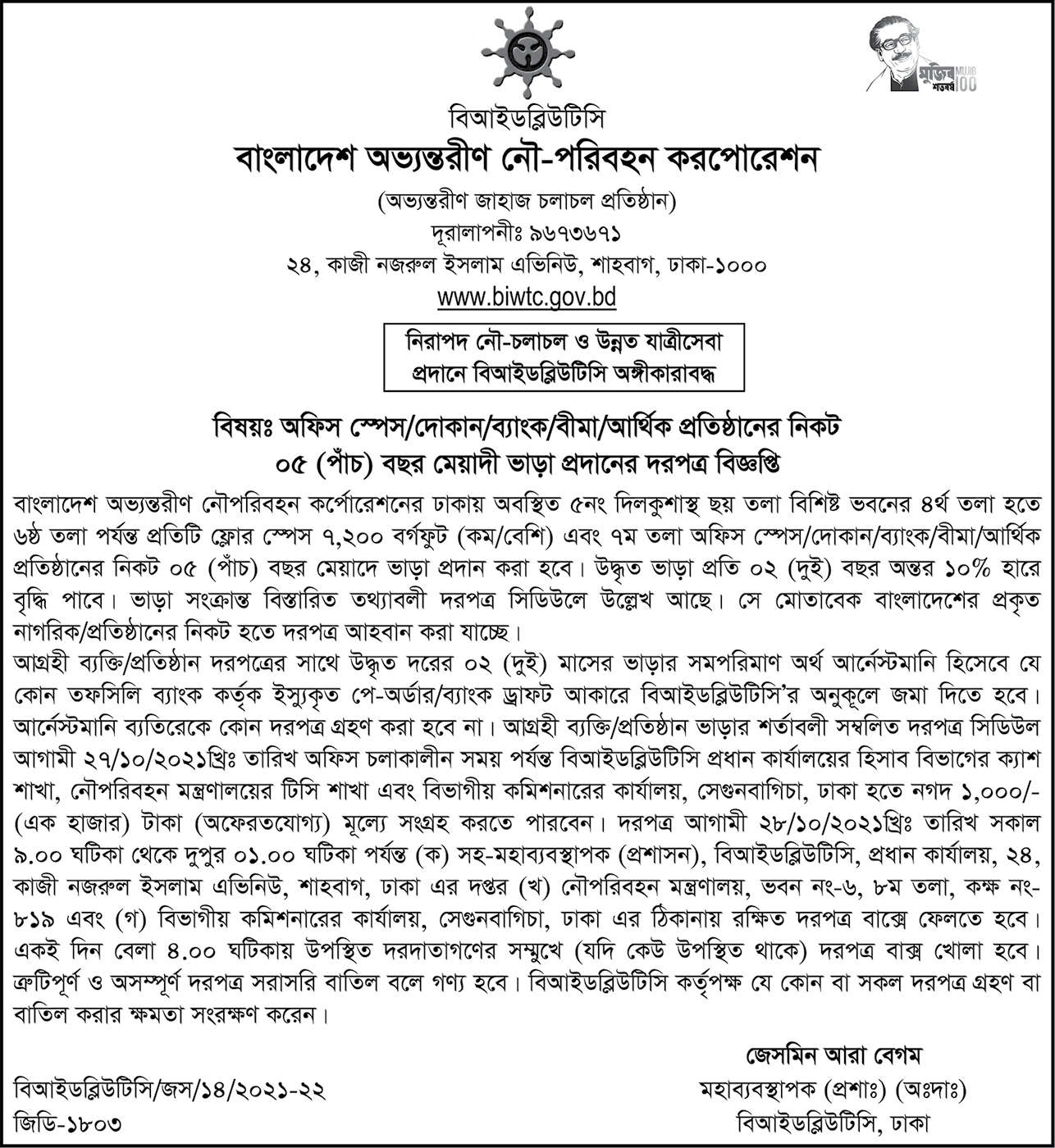 মুজিব শতবর্ষ MUJIB 100

বিআইডব্লিউটিসি
বাংলাদেশ অভ্যন্তরীণ নৌ-পরিবহন করপোরেশন
(অভ্যন্তরীণ জাহাজ চলাচল প্রতিষ্ঠান)
দূরালাপনীঃ ৯৬৭৩৬৭১
২৪, কাজী নজরুল ইসলাম এভিনিউ, শাহবাগ, ঢাকা-১০০০
www.biwtc.gov.bd

নিরাপদ নৌ-চলাচল ও উন্নত যাত্রীসেবা প্রদানে বিআইডব্লিউটিসি অঙ্গীকারাবদ্ধ

বিষয়ঃ অফিস স্পেস/দোকান/ব্যাংক/বীমা/আর্থিক প্রতিষ্ঠানের নিকট ০৫ (পাঁচ) বছর মেয়াদী ভাড়া প্রদানের দরপত্র বিজ্ঞপ্তি

বাংলাদেশ অভ্যন্তরীণ নৌপরিবহন কর্পোরেশনের ঢাকায় অবস্থিত ৫নং দিলকুশাস্থ ছয় তলা বিশিষ্ট ভবনের ৪র্থ তলা হতে ৬ষ্ঠ তলা পর্যন্ত প্রতিটি ফ্লোর স্পেস ৭,২০০ বর্গফুট (কম/বেশি) এবং ৭ম তলা অফিস স্পেস/দোকান/ব্যাংক/বীমা/আর্থিক প্রতিষ্ঠানের নিকট ০৫ (পাঁচ) বছর মেয়াদে ভাড়া প্রদান করা হবে। উদ্ধৃত ভাড়া প্রতি ০২ (দুই) বছর অন্তর ১০% হারে বৃদ্ধি পাবে। ভাড়া সংক্রান্ত বিস্তারিত তথ্যাবলী দরপত্র সিডিউলে উল্লেখ আছে। সে মোতাবেক বাংলাদেশের প্রকৃত নাগরিক/প্রতিষ্ঠানের নিকট হতে দরপত্র আহবান করা যাচ্ছে।
আগ্রহী ব্যক্তি/প্রতিষ্ঠান দরপত্রের সাথে উদ্ধৃত দরের ০২ (দুই) মাসের ভাড়ার সমপরিমাণ অর্থ আর্নেস্টমানি হিসেবে যে কোন তফসিলি ব্যাংক কর্তৃক ইস্যুকৃত পে-অর্ডার/ব্যাংক ড্রাফট আকারে বিআইডব্লিউটিসি'র অনুকূলে জমা দিতে হবে। আর্নেস্টমানি ব্যতিরেকে কোন দরপত্র গ্রহণ করা হবে না। আগ্রহী ব্যক্তি/প্রতিষ্ঠান ভাড়ার শর্তাবলী সম্বলিত দরপত্র সিডিউল আগামী ২৭/১০/২০২১খ্রিঃ তারিখ অফিস চলাকালীন সময় পর্যন্ত বিআইডব্লিউটিসি প্রধান কার্যালয়ের হিসাব বিভাগের ক্যাশ শাখা, নৌপরিবহন মন্ত্রণালয়ের টিসি শাখা এবং বিভাগীয় কমিশনারের কার্যালয়, সেগুনবাগিচা, ঢাকা হতে নগদ ১,০০০/- (এক হাজার) টাকা (অফেরতযোগ্য) মূল্যে সংগ্রহ করতে পারবেন। দরপত্র আগামী ২৮/১০/২০২১খ্রিঃ তারিখ সকাল ৯.০০ ঘটিকা থেকে দুপুর ০১.০০ ঘটিকা পর্যন্ত (ক) সহ-মহাব্যবস্থাপক (প্রশাসন), বিআইডব্লিউটিসি, প্রধান কার্যালয়, ২৪, কাজী নজরুল ইসলাম এভিনিউ, শাহবাগ, ঢাকা এর দপ্তর (খ) নৌপরিবহন মন্ত্রণালয়, ভবন নং-৬, ৮ম তলা, কক্ষ নং-৮১৯ এবং (গ) বিভাগীয় কমিশনারের কার্যালয়, সেগুনবাগিচা, ঢাকা এর ঠিকানায় রক্ষিত দরপত্র বাক্সে ফেলতে হবে। একই দিন বেলা ৪.০০ ঘটিকায় উপস্থিত দরদাতাগণের সম্মুখে (যদি কেউ উপস্থিত থাকে) দরপত্র বাক্স খোলা হবে। ত্রুটিপূর্ণ ও অসম্পূর্ণ দরপত্র সরাসরি বাতিল বলে গণ্য হবে। বিআইডব্লিউটিসি কর্তৃপক্ষ যে কোন বা সকল দরপত্র গ্রহণ বা বাতিল করার ক্ষমতা সংরক্ষণ করেন।

জেসমিন আরা বেগম
মহাব্যবস্থাপক (প্রশাঃ) (অঃদাঃ)
বিআইডব্লিউটিসি, ঢাকা

বিআইডব্লিউটিসি/জস/১৪/২০২১-২২
জিডি-১৮০৩